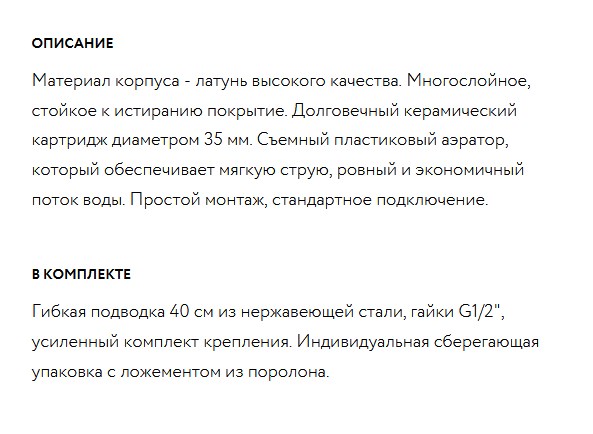 ОПИСАНИЕ

Материал корпуса - латунь высокого качества. Многослойное, стойкое к истиранию покрытие. Долговечный керамический картридж диаметром 35 мм. Съемный пластиковый аэратор, который обеспечивает мягкую струю, ровный и экономичный поток воды. Простой монтаж, стандартное подключение.

В КОМПЛЕКТЕ

Гибкая подводка 40 см из нержавеющей стали, гайки G1/2", усиленный комплект крепления. Индивидуальная сберегающая упаковка с ложементом из поролона.